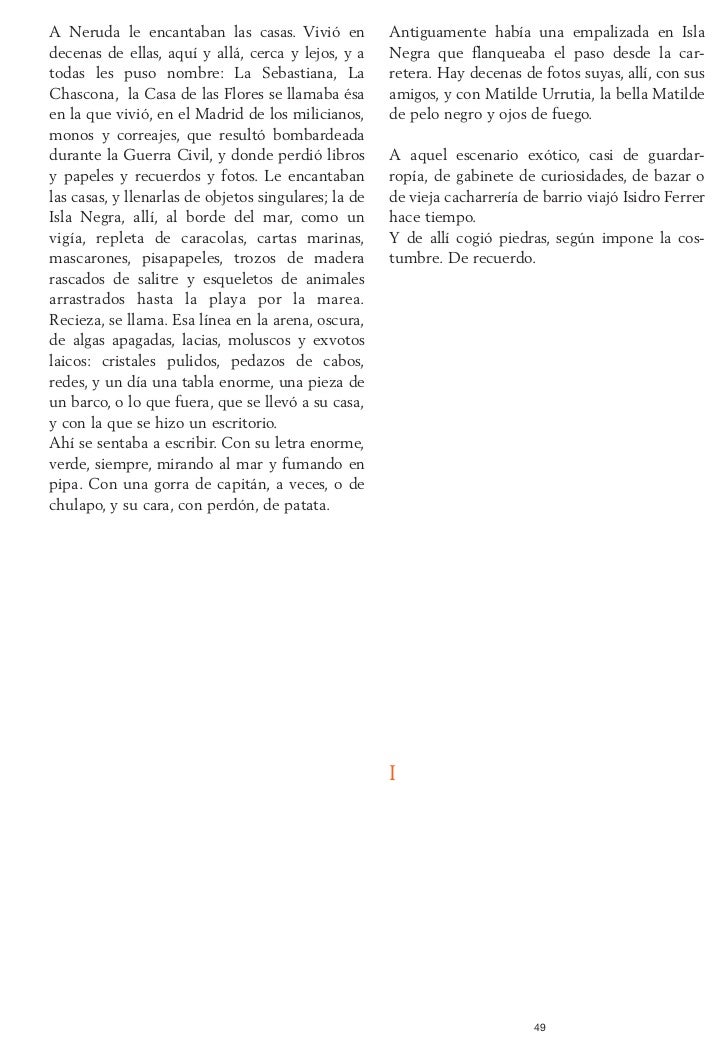 A Neruda le encantaban las casas. Vivió en decenas de ellas, aquí y allá, cerca y lejos, y a todas les puso nombre: La Sebastiana, La Chascona, la Casa de las Flores se llamaba ésa en la que vivió, en el Madrid de los milicianos, monos y correajes, que resultó bombardeada durante la Guerra Civil, y donde perdió libros y papeles y recuerdos y fotos. Le encantaban las casas, y llenarlas de objetos singulares; la de Isla Negra, allí, al borde del mar, como un vigía, repleta de caracolas, cartas marinas, mascarones, pisapapeles, trozos de madera rascados de salitre y esqueletos de animales arrastrados hasta la playa por la marea. Recieza, se llama. Esa línea en la arena, oscura, de algas apagadas, lacias, moluscos y exvotos laicos: cristales pulidos, pedazos de cabos, redes, y un día una tabla enorme, una pieza de un barco, o lo que fuera, que se llevó a su casa, y con la que se hizo un escritorio.
Ahí se sentaba a escribir. Con su letra enorme, verde, siempre, mirando al mar y fumando en pipa. Con una gorra de capitán, a veces, o de chulapo, y su cara, con perdón, de patata.

Antiguamente había una empalizada en Isla Negra que flanqueaba el paso desde la carretera. Hay decenas de fotos suyas, allí, con sus amigos, y con Matilde Urrutia, la bella Matilde de pelo negro y ojos de fuego.

A aquel escenario exótico, casi de guardarropía, de gabinete de curiosidades, de bazar o de vieja cacharrería de barrio viajó Isidro Ferrer hace tiempo.
Y de allí cogió piedras, según impone la costumbre. De recuerdo.

I

49